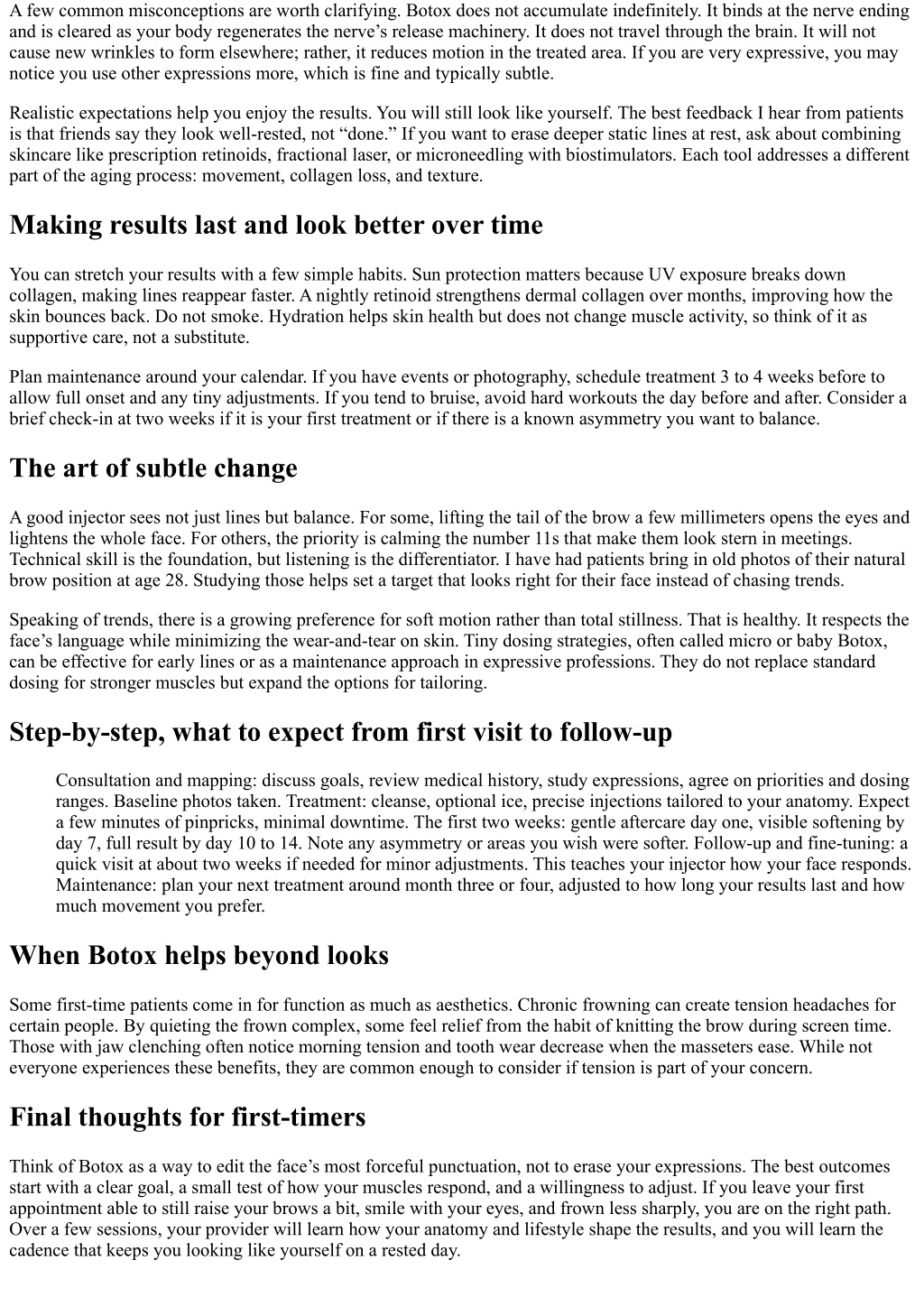 A few common misconceptions are worth clarifying. Botox does not accumulate indefinitely. It binds at the nerve ending and is cleared as your body regenerates the nerve’s release machinery. It does not travel through the brain. It will not cause new wrinkles to form elsewhere; rather, it reduces motion in the treated area. If you are very expressive, you may notice you use other expressions more, which is fine and typically subtle.

Realistic expectations help you enjoy the results. You will still look like yourself. The best feedback I hear from patients is that friends say they look well-rested, not “done.” If you want to erase deeper static lines at rest, ask about combining skincare like prescription retinoids, fractional laser, or microneedling with biostimulators. Each tool addresses a different part of the aging process: movement, collagen loss, and texture.

Making results last and look better over time

You can stretch your results with a few simple habits. Sun protection matters because UV exposure breaks down collagen, making lines reappear faster. A nightly retinoid strengthens dermal collagen over months, improving how the skin bounces back. Do not smoke. Hydration helps skin health but does not change muscle activity, so think of it as supportive care, not a substitute.

Plan maintenance around your calendar. If you have events or photography, schedule treatment 3 to 4 weeks before to allow full onset and any tiny adjustments. If you tend to bruise, avoid hard workouts the day before and after. Consider a brief check-in at two weeks if it is your first treatment or if there is a known asymmetry you want to balance.

The art of subtle change

A good injector sees not just lines but balance. For some, lifting the tail of the brow a few millimeters opens the eyes and lightens the whole face. For others, the priority is calming the number 11s that make them look stern in meetings. Technical skill is the foundation, but listening is the differentiator. I have had patients bring in old photos of their natural brow position at age 28. Studying those helps set a target that looks right for their face instead of chasing trends.

Speaking of trends, there is a growing preference for soft motion rather than total stillness. That is healthy. It respects the face’s language while minimizing the wear-and-tear on skin. Tiny dosing strategies, often called micro or baby Botox, can be effective for early lines or as a maintenance approach in expressive professions. They do not replace standard dosing for stronger muscles but expand the options for tailoring.

Step-by-step, what to expect from first visit to follow-up

Consultation and mapping: discuss goals, review medical history, study expressions, agree on priorities and dosing ranges. Baseline photos taken. Treatment: cleanse, optional ice, precise injections tailored to your anatomy. Expect a few minutes of pinpricks, minimal downtime. The first two weeks: gentle aftercare day one, visible softening by day 7, full result by day 10 to 14. Note any asymmetry or areas you wish were softer. Follow-up and fine-tuning: a quick visit at about two weeks if needed for minor adjustments. This teaches your injector how your face responds. Maintenance: plan your next treatment around month three or four, adjusted to how long your results last and how much movement you prefer.

When Botox helps beyond looks

Some first-time patients come in for function as much as aesthetics. Chronic frowning can create tension headaches for certain people. By quieting the frown complex, some feel relief from the habit of knitting the brow during screen time. Those with jaw clenching often notice morning tension and tooth wear decrease when the masseters ease. While not everyone experiences these benefits, they are common enough to consider if tension is part of your concern.

Final thoughts for first-timers

Think of Botox as a way to edit the face’s most forceful punctuation, not to erase your expressions. The best outcomes start with a clear goal, a small test of how your muscles respond, and a willingness to adjust. If you leave your first appointment able to still raise your brows a bit, smile with your eyes, and frown less sharply, you are on the right path. Over a few sessions, your provider will learn how your anatomy and lifestyle shape the results, and you will learn the cadence that keeps you looking like yourself on a rested day.